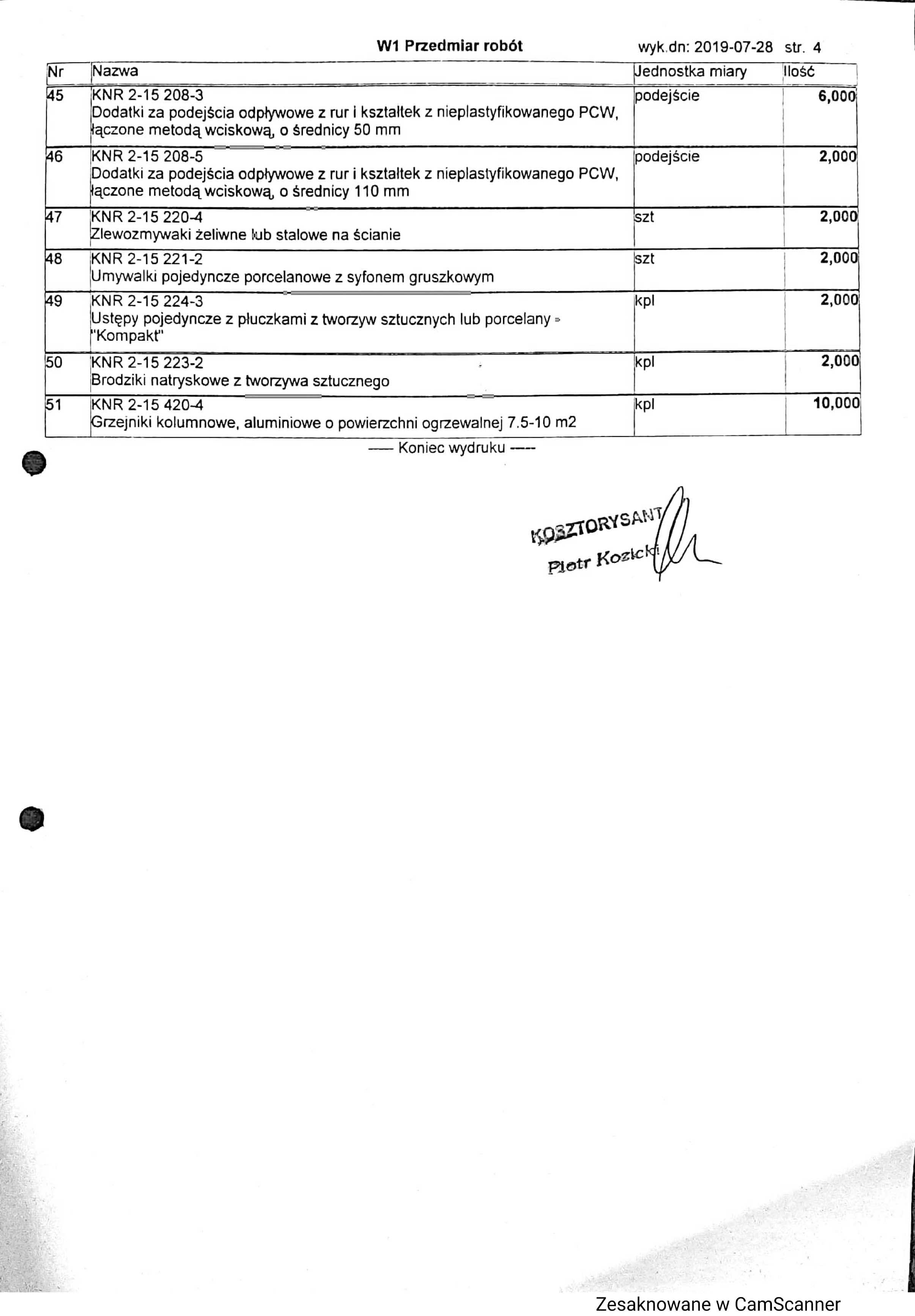 W1 Przedmiar robót wyk.dn: 2019-07-28 str. 4

| Nr | Nazwa | Jednostka miary | Ilość |
|---|---|---|---|
| 45 | KNR 2-15 208-3 Dodatki za podejścia odpływowe z rur i kształtek z nieplastyfikowanego PCW, łączone metodą wciskową, o średnicy 50 mm | podejście | 6,000 |
| 46 | KNR 2-15 208-5 Dodatki za podejścia odpływowe z rur i kształtek z nieplastyfikowanego PCW, łączone metodą wciskową, o średnicy 110 mm | podejście | 2,000 |
| 47 | KNR 2-15 220-4 Zlewozmywaki żeliwne lub stalowe na ścianie | szt | 2,000 |
| 48 | KNR 2-15 221-2 Umywalki pojedyncze porcelanowe z syfonem gruszkowym | szt | 2,000 |
| 49 | KNR 2-15 224-3 Ustępy pojedyncze z płuczkami z tworzyw sztucznych lub porcelany "Kompakt" | kpl | 2,000 |
| 50 | KNR 2-15 223-2 Brodziki natryskowe z tworzywa sztucznego | kpl | 2,000 |
| 51 | KNR 2-15 420-4 Grzejniki kolumnowe, aluminiowe o powierzchni ogrzewalnej 7.5-10 m2 | kpl | 10,000 |

---- Koniec wydruku ----

KOSZTORYSANT
Piotr Kozicki

Zesaknowane w CamScanner